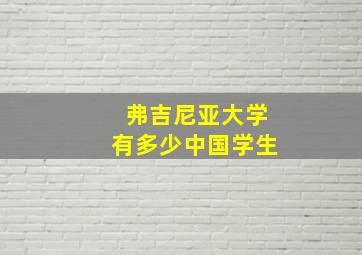 弗吉尼亚大学
有多少中国学生